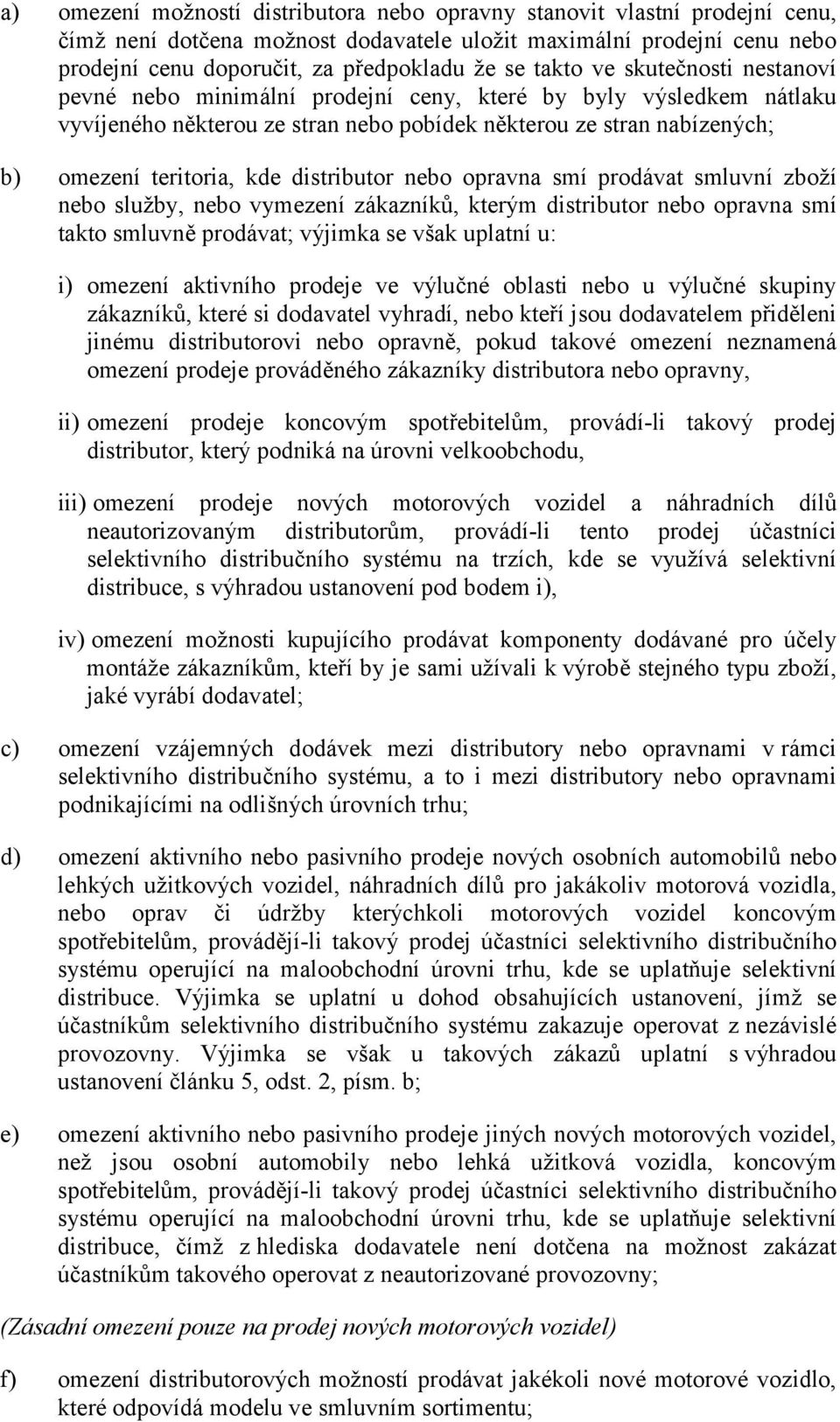 a) omezení možností distributora nebo opravny stanovit vlastní prodejní cenu, čímž není dotčena možnost dodavatele uložit maximální prodejní cenu nebo prodejní cenu doporučit, za předpokladu že se takto ve skutečnosti nestanoví pevné nebo minimální prodejní ceny, které by byly výsledkem nátlaku vyvíjeného některou ze stran nebo pobídek některou ze stran nabízených;

b) omezení teritoria, kde distributor nebo opravna smí prodávat smluvní zboží nebo služby, nebo vymezení zákazníků, kterým distributor nebo opravna smí takto smluvně prodávat; výjimka se však uplatní u:

i) omezení aktivního prodeje ve výlučné oblasti nebo u výlučné skupiny zákazníků, které si dodavatel vyhradí, nebo kteří jsou dodavatelem přiděleni jinému distributorovi nebo opravně, pokud takové omezení neznamená omezení prodeje prováděného zákazníky distributora nebo opravny,

ii) omezení prodeje koncovým spotřebitelům, provádí-li takový prodej distributor, který podniká na úrovni velkoobchodu,

iii) omezení prodeje nových motorových vozidel a náhradních dílů neautorizovaným distributorům, provádí-li tento prodej účastníci selektivního distribučního systému na trzích, kde se využívá selektivní distribuce, s výhradou ustanovení pod bodem i),

iv) omezení možnosti kupujícího prodávat komponenty dodávané pro účely montáže zákazníkům, kteří by je sami užívali k výrobě stejného typu zboží, jaké vyrábí dodavatel;

c) omezení vzájemných dodávek mezi distributory nebo opravnami v rámci selektivního distribučního systému, a to i mezi distributory nebo opravnami podnikajícími na odlišných úrovních trhu;

d) omezení aktivního nebo pasivního prodeje nových osobních automobilů nebo lehkých užitkových vozidel, náhradních dílů pro jakákoliv motorová vozidla, nebo oprav či údržby kterýchkoli motorových vozidel koncovým spotřebitelům, provádějí-li takový prodej účastníci selektivního distribučního systému operující na maloobchodní úrovni trhu, kde se uplatňuje selektivní distribuce. Výjimka se uplatní u dohod obsahujících ustanovení, jímž se účastníkům selektivního distribučního systému zakazuje operovat z nezávislé provozovny. Výjimka se však u takových zákazů uplatní s výhradou ustanovení článku 5, odst. 2, písm. b;

e) omezení aktivního nebo pasivního prodeje jiných nových motorových vozidel, než jsou osobní automobily nebo lehká užitková vozidla, koncovým spotřebitelům, provádějí-li takový prodej účastníci selektivního distribučního systému operující na maloobchodní úrovni trhu, kde se uplatňuje selektivní distribuce, čímž z hlediska dodavatele není dotčena na možnost zakázat účastníkům takového operovat z neautorizované provozovny;

(Zásadní omezení pouze na prodej nových motorových vozidel)

f) omezení distributorových možností prodávat jakékoli nové motorové vozidlo, které odpovídá modelu ve smluvním sortimentu;